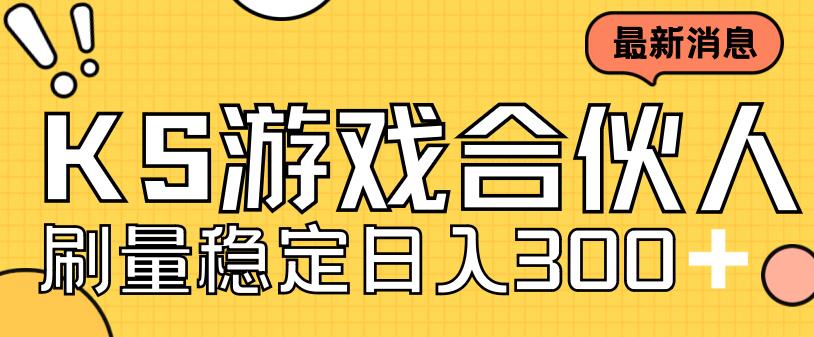 最新消息

KS游戏合伙人

刷量稳定日入300+